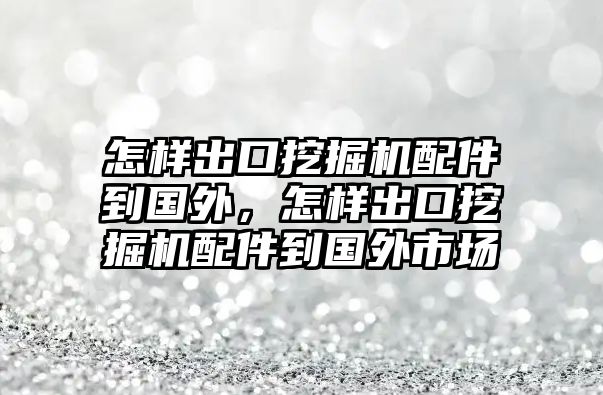 怎样出口挖掘机配件到国外，怎样出口挖掘机配件到国外市场